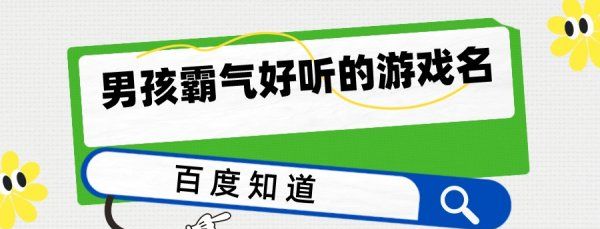 男孩霸气好听的游戏名

百度知道